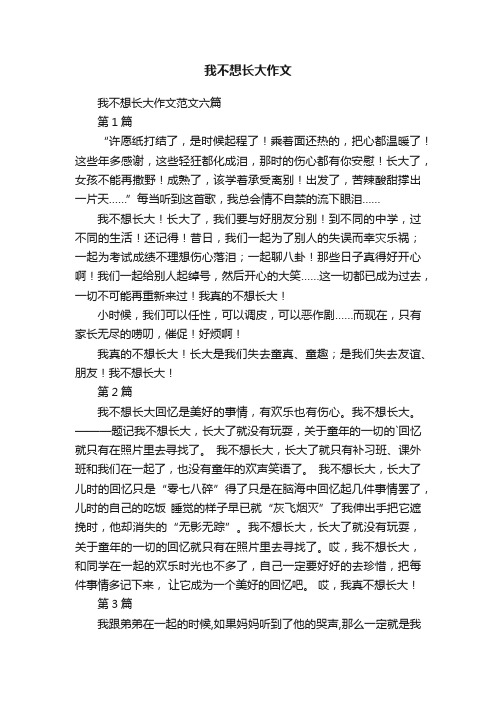 我不想长大作文

我不想长大作文范文六篇

第1篇

“许愿纸打结了，是时候起程了！乘着面还热的，把心都温暖了！这些年多感谢，这些轻狂都化成泪，那时的伤心都有你安慰！长大了，女孩不能再撒野！成熟了，该学着承受离别！出发了，苦辣酸甜撑出一片天……”每当听到这首歌，我总会情不自禁的流下眼泪……

我不想长大！长大了，我们要与好朋友分别！到不同的中学，过不同的生活！还记得！昔日，我们一起为了别人的失误而幸灾乐祸；一起为考试成绩不理想伤心落泪；一起聊八卦！那些日子真得好开心啊！我们一起给别人起绰号，然后开心的大笑……这一切都已成为过去，一切不可能再重新来过！我真的不想长大！

小时候，我们可以任性，可以调皮，可以恶作剧……而现在，只有家长无尽的唠叨，催促！好烦啊！

我真的不想长大！长大是我们失去童真、童趣；是我们失去友谊、朋友！我不想长大！

第2篇

我不想长大回忆是美好的事情，有欢乐也有伤心。我不想长大。———题记我不想长大，长大了就没有玩耍，关于童年的一切的`回忆就只有在照片里去寻找了。 我不想长大，长大了就只有补习班、课外班和我们在一起了，也没有童年的欢声笑语了。 我不想长大，长大了儿时的回忆只是“零七八碎”得了只是在脑海中回忆起几件事情罢了，儿时的自己的吃饭 睡觉的样子早已就“灰飞烟灭”了我伸出手把它遮挽时，他却消失的“无影无踪”。我不想长大，长大了就没有玩耍，关于童年的一切的回忆就只有在照片里去寻找了。哎，我不想长大，和同学在一起的欢乐时光也不多了，自己一定要好好的去珍惜，把每件事情多记下来， 让它成为一个美好的回忆吧。 哎，我真不想长大！

第3篇

我跟弟弟在一起的时候,如果妈妈听到了他的哭声,那么一定就是我